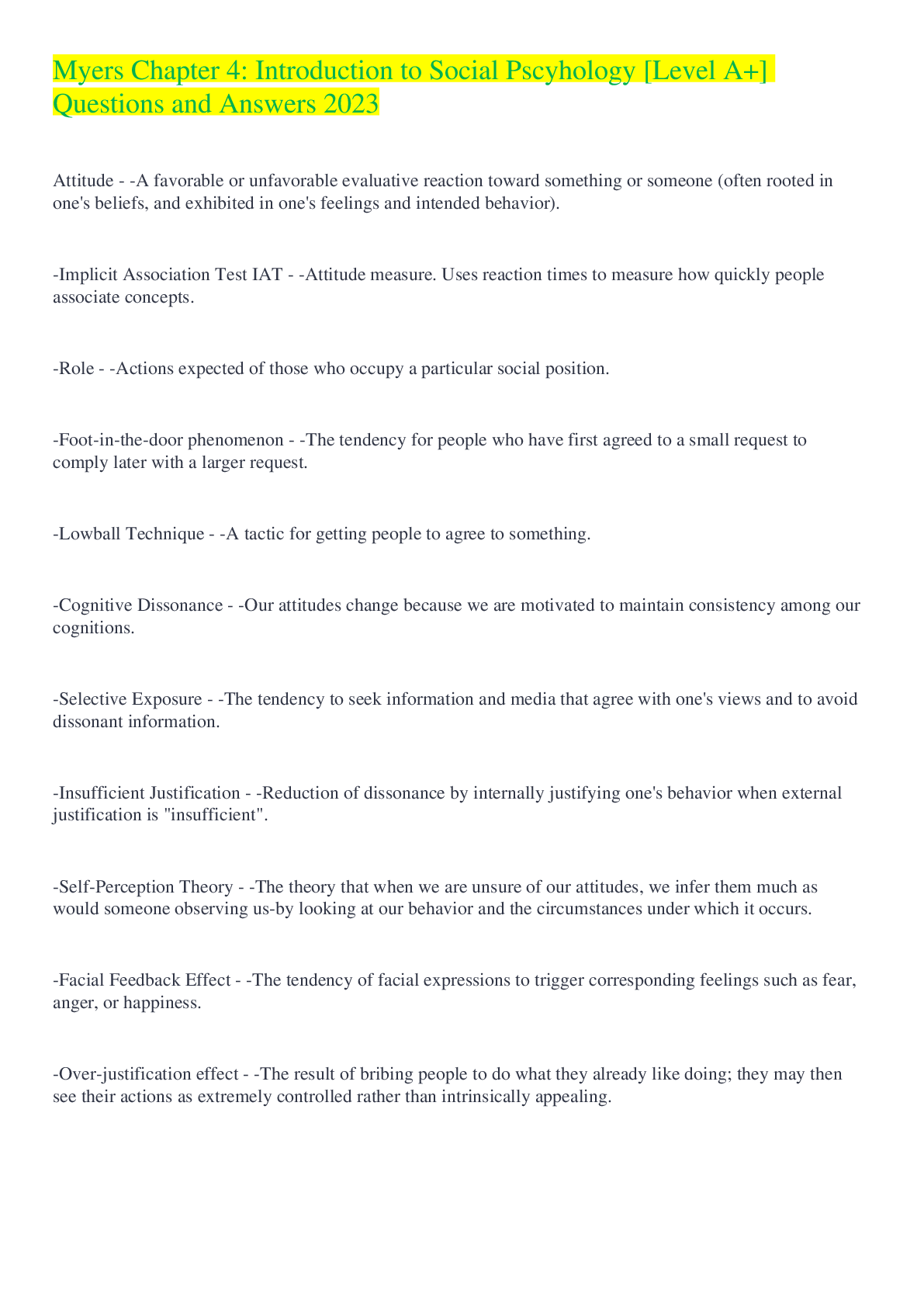 Myers Chapter 4: Introduction to Social Pscyhology [Level A+] Questions and Answers 2023

Attitude - -A favorable or unfavorable evaluative reaction toward something or someone (often rooted in one's beliefs, and exhibited in one's feelings and intended behavior).

-Implicit Association Test IAT - -Attitude measure. Uses reaction times to measure how quickly people associate concepts.

-Role - -Actions expected of those who occupy a particular social position.

-Foot-in-the-door phenomenon - -The tendency for people who have first agreed to a small request to comply later with a larger request.

-Lowball Technique - -A tactic for getting people to agree to something.

-Cognitive Dissonance - -Our attitudes change because we are motivated to maintain consistency among our cognitions.

-Selective Exposure - -The tendency to seek information and media that agree with one's views and to avoid dissonant information.

-Insufficient Justification - -Reduction of dissonance by internally justifying one's behavior when external justification is "insufficient".

-Self-Perception Theory - -The theory that when we are unsure of our attitudes, we infer them much as would someone observing us-by looking at our behavior and the circumstances under which it occurs.

-Facial Feedback Effect - -The tendency of facial expressions to trigger corresponding feelings such as fear, anger, or happiness.

-Over-justification effect - -The result of bribing people to do what they already like doing; they may then see their actions as extremely controlled rather than intrinsically appealing.